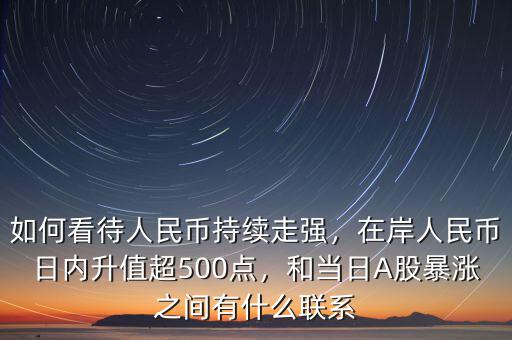 如何看待人民币持续走强，在岸人民币日内升值超500点，和当日A股暴涨之间有什么联系